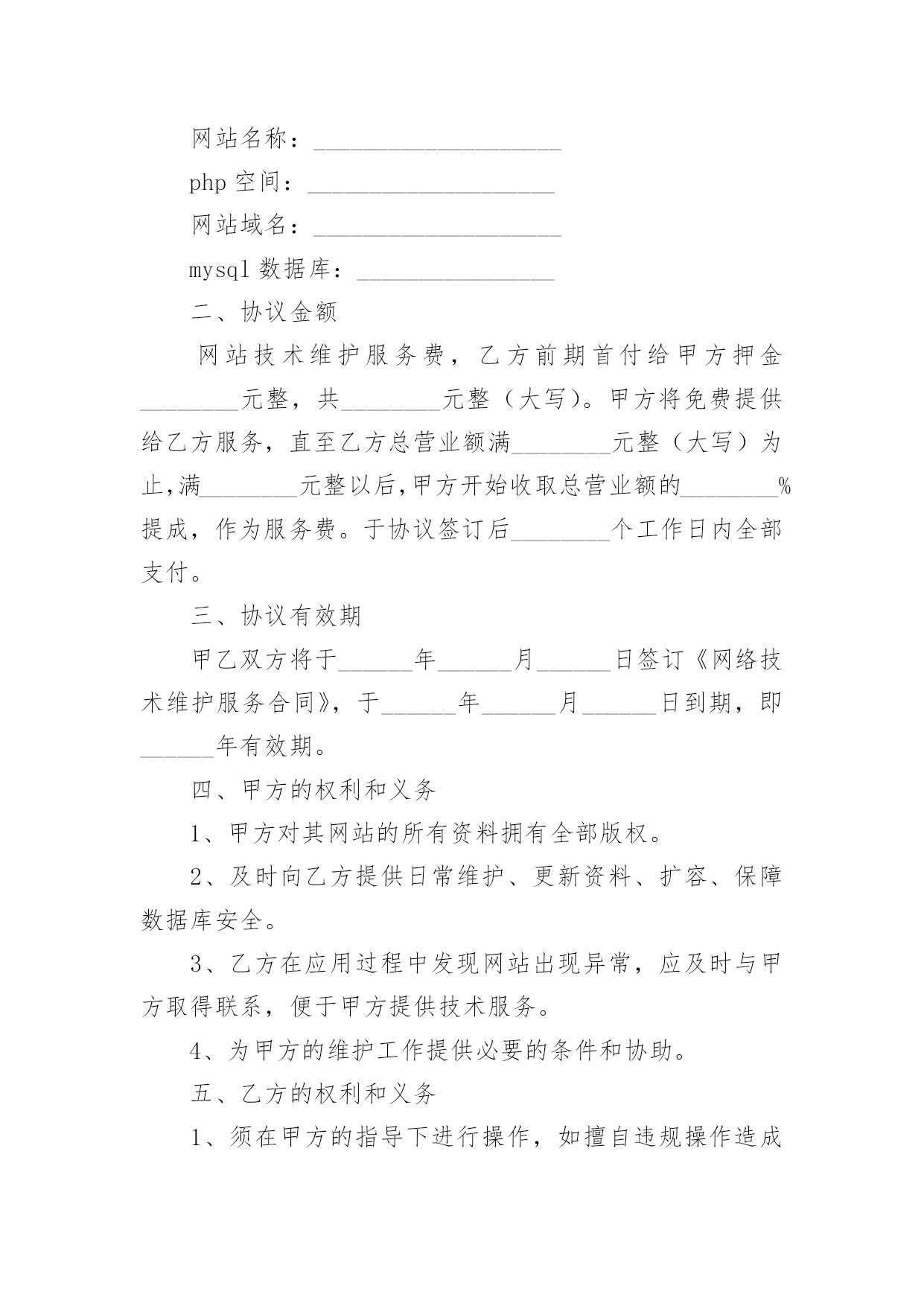 网站名称：____________________

php 空间：____________________

网站域名：____________________

mysql 数据库：________________

二、协议金额

网站技术维护服务费，乙方前期首付给甲方押金________元整，共________元整（大写）。甲方将免费提供给乙方服务，直至乙方总营业额满________元整（大写）为止,满________元整以后,甲方开始收取总营业额的________%提成，作为服务费。于协议签订后________个工作日内全部支付。

三、协议有效期

甲乙双方将于______年______月______日签订《网络技术维护服务合同》，于______年______月______日到期，即______年有效期。

四、甲方的权利和义务

1、甲方对其网站的所有资料拥有全部版权。

2、及时向乙方提供日常维护、更新资料、扩容、保障数据库安全。

3、乙方在应用过程中发现网站出现异常，应及时与甲方取得联系，便于甲方提供技术服务。

4、为甲方的维护工作提供必要的条件和协助。

五、乙方的权利和义务

1、须在甲方的指导下进行操作，如擅自违规操作造成